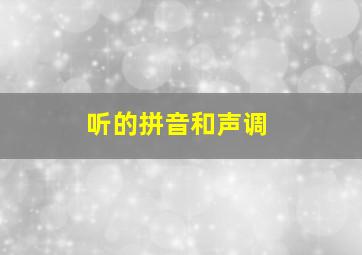 听的拼音和声调